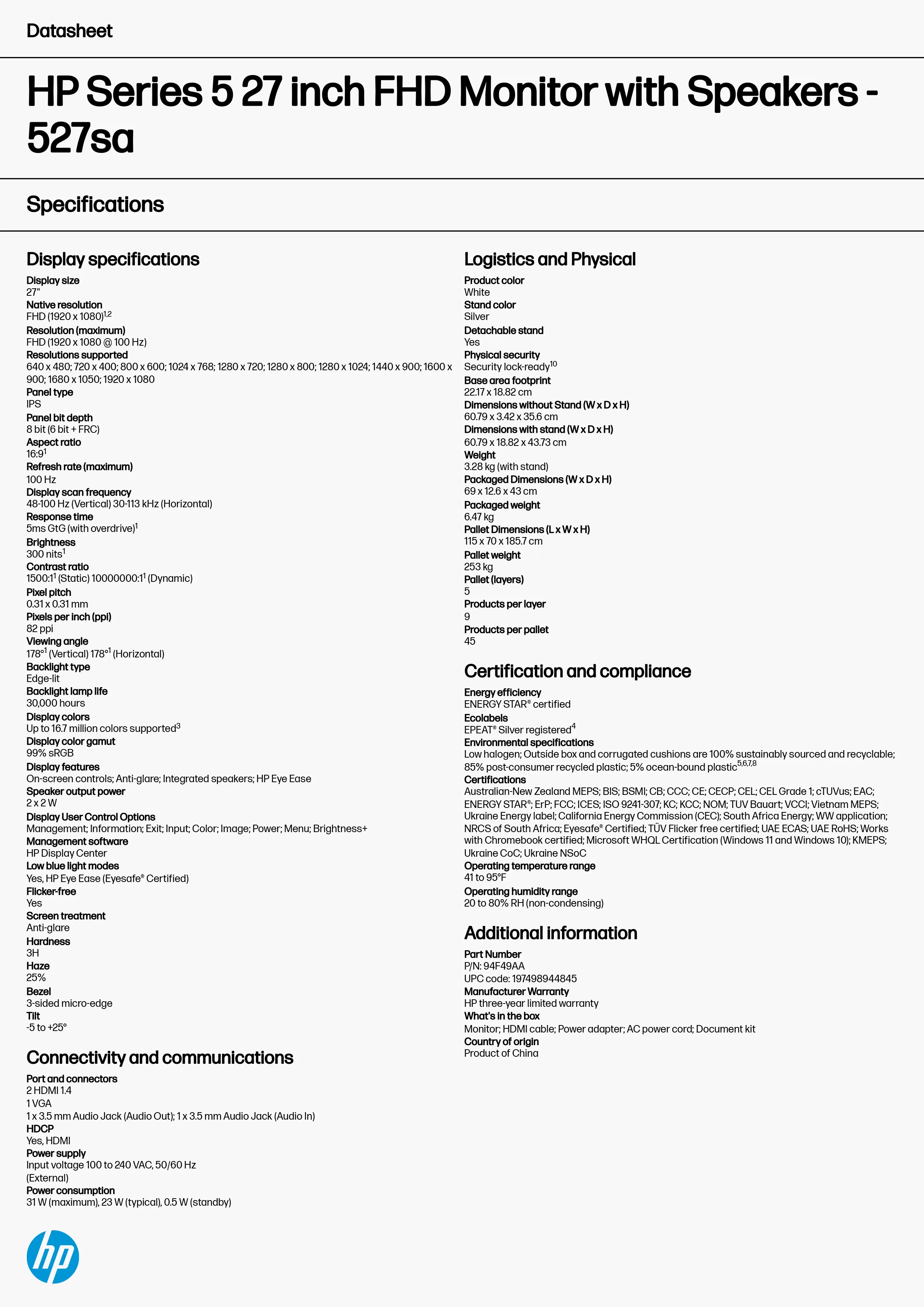 Datasheet

HP Series 5 27 inch FHD Monitor with Speakers - 527sa

Specifications

Display specifications

Display size
27"
Native resolution
FHD (1920 x 1080)$^{1,2}$
Resolution (maximum)
FHD (1920 x 1080 @ 100 Hz)
Resolutions supported
640 x 480; 720 x 400; 800 x 600; 1024 x 768; 1280 x 720; 1280 x 800; 1280 x 1024; 1440 x 900; 1600 x 900; 1680 x 1050; 1920 x 1080
Panel type
IPS
Panel bit depth
8 bit (6 bit + FRC)
Aspect ratio
16:9$^{1}$
Refresh rate (maximum)
100 Hz
Display scan frequency
48-100 Hz (Vertical) 30-113 kHz (Horizontal)
Response time
5ms GtG (with overdrive)$^{1}$
Brightness
300 nits$^{1}$
Contrast ratio
1500:1$^{1}$ (Static) 10000000:1$^{1}$ (Dynamic)
Pixel pitch
0.31 x 0.31 mm
Pixels per inch (ppi)
82 ppi
Viewing angle
178°$^{1}$ (Vertical) 178°$^{1}$ (Horizontal)
Backlight type
Edge-lit
Backlight lamp life
30,000 hours
Display colors
Up to 16.7 million colors supported$^{3}$
Display color gamut
99% sRGB
Display features
On-screen controls; Anti-glare; Integrated speakers; HP Eye Ease
Speaker output power
2 x 2 W
Display User Control Options
Management; Information; Exit; Input; Color; Image; Power; Menu; Brightness+
Management software
HP Display Center
Low blue light modes
Yes, HP Eye Ease (Eyesafe® Certified)
Flicker-free
Yes
Screen treatment
Anti-glare
Hardness
3H
Haze
25%
Bezel
3-sided micro-edge
Tilt
-5 to +25°

Connectivity and communications

Port and connectors
2 HDMI 1.4
1 VGA
1 x 3.5 mm Audio Jack (Audio Out); 1 x 3.5 mm Audio Jack (Audio In)
HDCP
Yes, HDMI
Power supply
Input voltage 100 to 240 VAC, 50/60 Hz
(External)
Power consumption
31 W (maximum), 23 W (typical), 0.5 W (standby)

Logistics and Physical

Product color
White
Stand color
Silver
Detachable stand
Yes
Physical security
Security lock-ready$^{10}$
Base area footprint
22.17 x 18.82 cm
Dimensions without Stand (W x D x H)
60.79 x 3.42 x 35.6 cm
Dimensions with stand (W x D x H)
60.79 x 18.82 x 43.73 cm
Weight
3.28 kg (with stand)
Packaged Dimensions (W x D x H)
69 x 12.6 x 43 cm
Packaged weight
6.47 kg
Pallet Dimensions (L x W x H)
115 x 70 x 185.7 cm
Pallet weight
253 kg
Pallet (layers)
5
Products per layer
9
Products per pallet
45

Certification and compliance

Energy efficiency
ENERGY STAR® certified
Ecolabels
EPEAT® Silver registered$^{4}$
Environmental specifications
Low halogen; Outside box and corrugated cushions are 100% sustainably sourced and recyclable; 85% post-consumer recycled plastic; 5% ocean-bound plastic$^{5,6,7,8}$
Certifications
Australian-New Zealand MEPS; BIS; BSMI; CB; CCC; CE; CECP; CEL; CEL Grade 1; cTUVus; EAC; ENERGY STAR®; ErP; FCC; ICES; ISO 9241-307; KC; KCC; NOM; TUV Bauart; VCCI; Vietnam MEPS; Ukraine Energy label; California Energy Commission (CEC); South Africa Energy; WW application; NRCS of South Africa; Eyesafe® Certified; TÜV Flicker free certified; UAE ECAS; UAE RoHS; Works with Chromebook certified; Microsoft WHQL Certification (Windows 11 and Windows 10); KMEPS; Ukraine CoC; Ukraine NSoC
Operating temperature range
41 to 95°F
Operating humidity range
20 to 80% RH (non-condensing)

Additional information

Part Number
P/N: 94F49AA
UPC code: 197498944845
Manufacturer Warranty
HP three-year limited warranty
What's in the box
Monitor; HDMI cable; Power adapter; AC power cord; Document kit
Country of origin
Product of China

hp